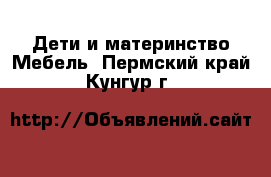 Дети и материнство Мебель  Пермский край Кунгур г

http://Объявлений.сайт